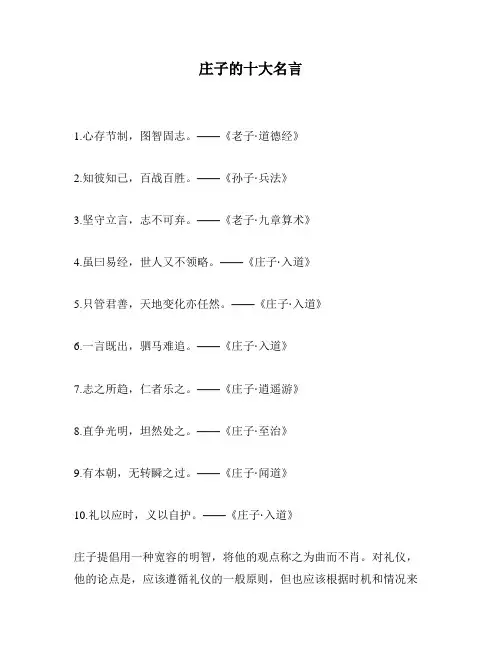 庄子的十大名言

1.心存节制，图智固志。——《老子·道德经》

2.知彼知己，百战百胜。——《孙子·兵法》

3.坚守立言，志不可弃。——《老子·九章算术》

4.虽曰易经，世人又不领略。——《庄子·入道》

5.只管君善，天地变化亦任然。——《庄子·入道》

6.一言既出，驷马难追。——《庄子·入道》

7.志之所趋，仁者乐之。——《庄子·逍遥游》

8.直争光明，坦然处之。——《庄子·至治》

9.有本朝，无转瞬之过。——《庄子·闻道》

10.礼以应时，义以自护。——《庄子·入道》

庄子提倡用一种宽容的明智，将他的观点称之为曲而不肖。对礼仪，他的论点是，应该遵循礼仪的一般原则，但也应该根据时机和情况来